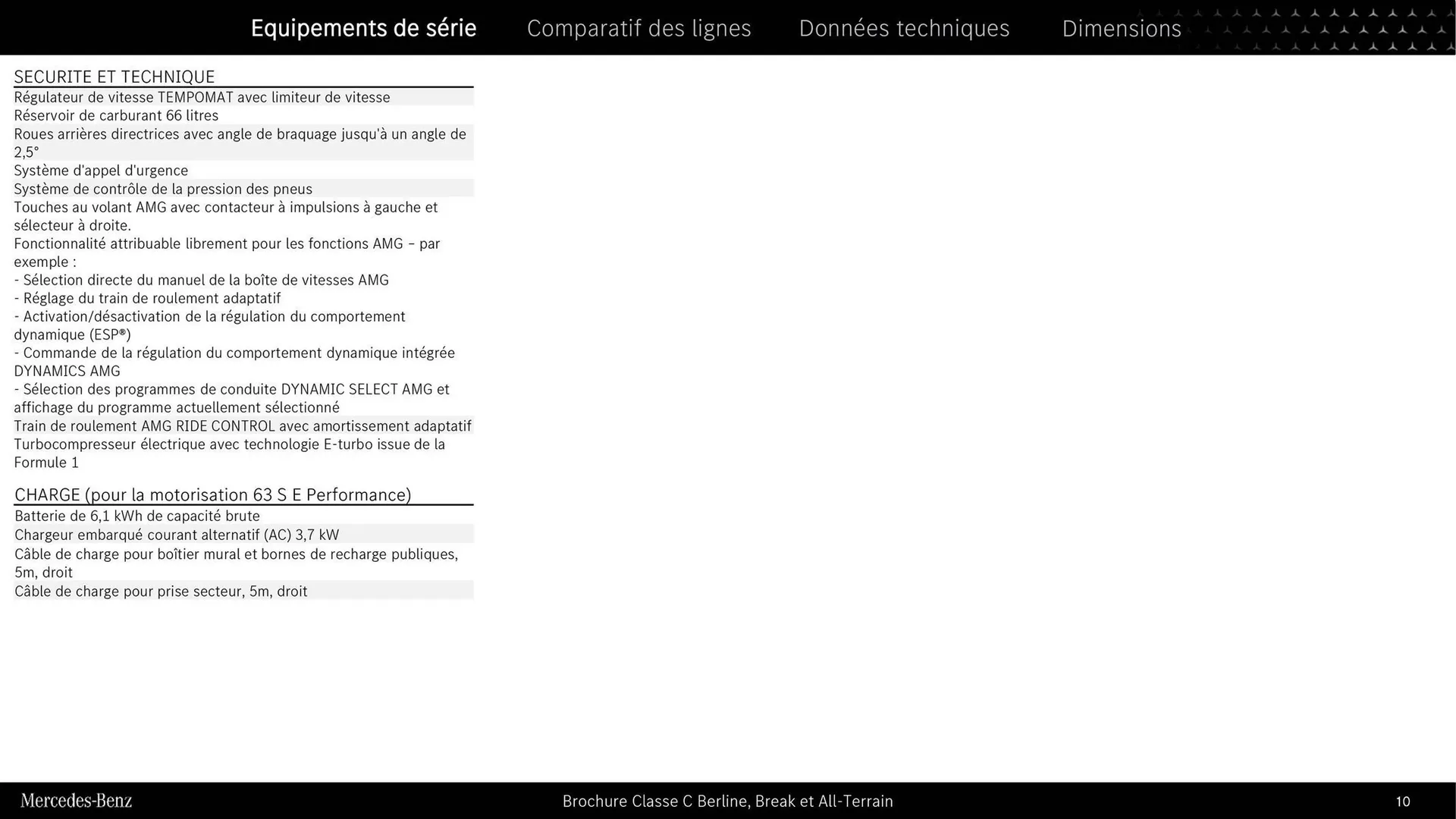 Equipements de série Comparatif des lignes Données techniques Dimensions

SECURITE ET TECHNIQUE

Régulateur de vitesse TEMPOMAT avec limiteur de vitesse

Réservoir de carburant 66 litres

Roues arrières directrices avec angle de braquage jusqu'à un angle de 2,5°

Système d'appel d'urgence

Système de contrôle de la pression des pneus

Touches au volant AMG avec contacteur à impulsions à gauche et sélecteur à droite.
Fonctionnalité attribuable librement pour les fonctions AMG – par exemple :
- Sélection directe du manuel de la boîte de vitesses AMG
- Réglage du train de roulement adaptatif
- Activation/désactivation de la régulation du comportement dynamique (ESP®)
- Commande de la régulation du comportement dynamique intégrée DYNAMICS AMG
- Sélection des programmes de conduite DYNAMIC SELECT AMG et affichage du programme actuellement sélectionné

Train de roulement AMG RIDE CONTROL avec amortissement adaptatif

Turbocompresseur électrique avec technologie E-turbo issue de la Formule 1

CHARGE (pour la motorisation 63 S E Performance)

Batterie de 6,1 kWh de capacité brute

Chargeur embarqué courant alternatif (AC) 3,7 kW

Câble de charge pour boîtier mural et bornes de recharge publiques, 5m, droit

Câble de charge pour prise secteur, 5m, droit

Mercedes-Benz

Brochure Classe C Berline, Break et All-Terrain

10